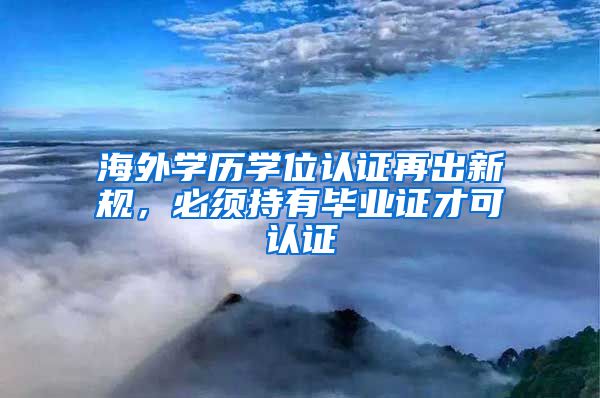 海外学历学位认证再出新规，必须持有毕业证才可认证